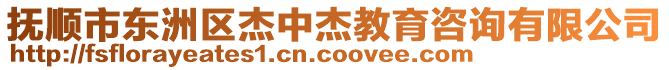 抚顺市东洲区杰中杰教育咨询有限公司
http://fsflorayeates1.cn.coovee.com